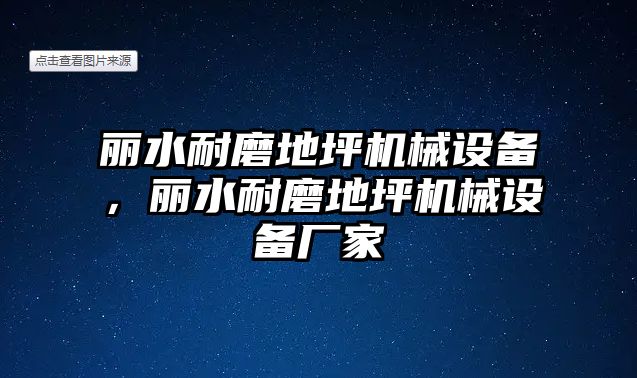 点击查看图片来源

丽水耐磨地坪机械设备，丽水耐磨地坪机械设备厂家